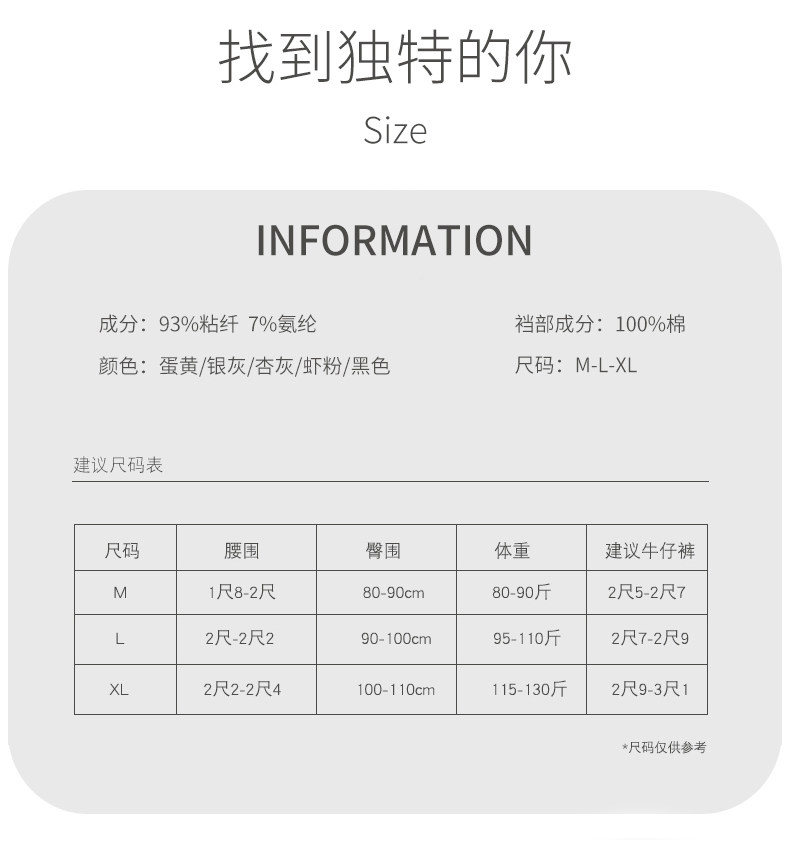 找到独特的你

Size

INFORMATION

成分：93%粘纤 7%氨纶

颜色：蛋黄/银灰/杏灰/虾粉/黑色

裆部成分：100%棉

尺码：M-L-XL

建议尺码表

| 尺码 | 腰围 | 臀围 | 体重 | 建议牛仔裤 |
|---|---|---|---|---|
| M | 1尺8-2尺 | 80-90cm | 80-90斤 | 2尺5-2尺7 |
| L | 2尺-2尺2 | 90-100cm | 95-110斤 | 2尺7-2尺9 |
| XL | 2尺2-2尺4 | 100-110cm | 115-130斤 | 2尺9-3尺1 |

*尺码仅供参考